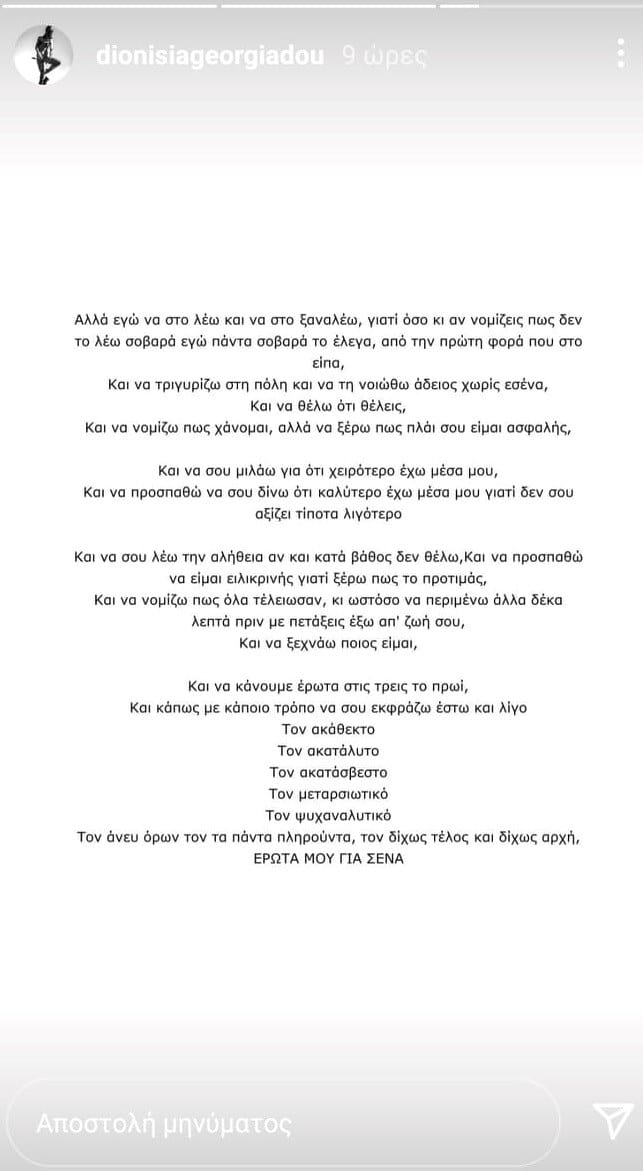 dionisiageorgiadou 9 ώρες

Αλλά εγώ να στο λέω και να στο ξαναλέω, γιατί όσο κι αν νομίζεις πως δεν το λέω σοβαρά εγώ πάντα σοβαρά το έλεγα, από την πρώτη φορά που στο είπα,
Και να τριγυρίζω στη πόλη και να τη νοιώθω άδειος χωρίς εσένα,
Και να θέλω ότι θέλεις,
Και να νομίζω πως χάνομαι, αλλά να ξέρω πως πλάι σου είμαι ασφαλής,

Και να σου μιλάω για ότι χειρότερο έχω μέσα μου,
Και να προσπαθώ να σου δίνω ότι καλύτερο έχω μέσα μου γιατί δεν σου αξίζει τίποτα λιγότερο

Και να σου λέω την αλήθεια αν και κατά βάθος δεν θέλω,Και να προσπαθώ να είμαι ειλικρινής γιατί ξέρω πως το προτιμάς,
Και να νομίζω πως όλα τέλειωσαν, κι ωστόσο να περιμένω άλλα δέκα λεπτά πριν με πετάξεις έξω απ' ζωή σου,
Και να ξεχνάω ποιος είμαι,

Και να κάνουμε έρωτα στις τρεις το πρωί,
Και κάπως με κάποιο τρόπο να σου εκφράζω έστω και λίγο
Τον ακάθεκτο
Τον ακατάλυτο
Τον ακατάσβεστο
Τον μεταρσιωτικό
Τον ψυχαναλυτικό
Τον άνευ όρων τον τα πάντα πληρούντα, τον δίχως τέλος και δίχως αρχή,
ΕΡΩΤΑ ΜΟΥ ΓΙΑ ΣΕΝΑ

Αποστολή μηνύματος